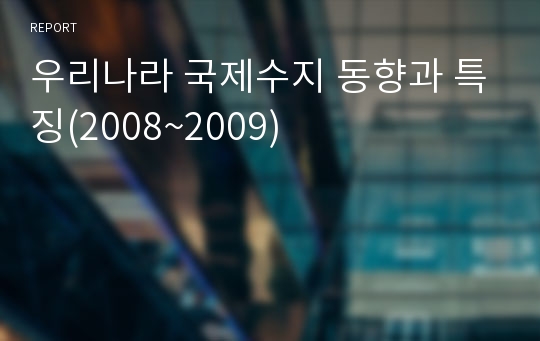 REPORT

우리나라 국제수지 동향과 특징(2008~2009)